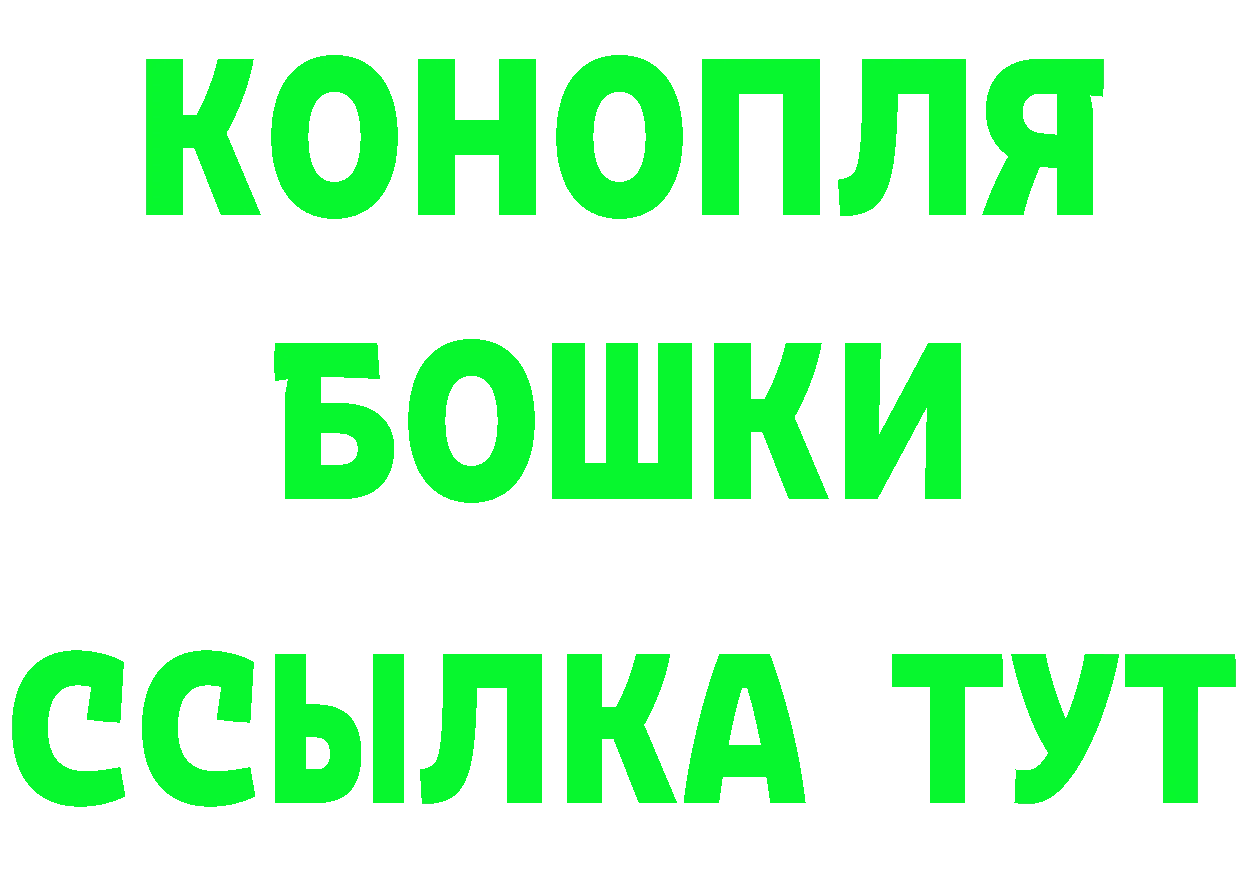 КОНОПЛЯ
БОШКИ
ССЫЛКА ТУТ